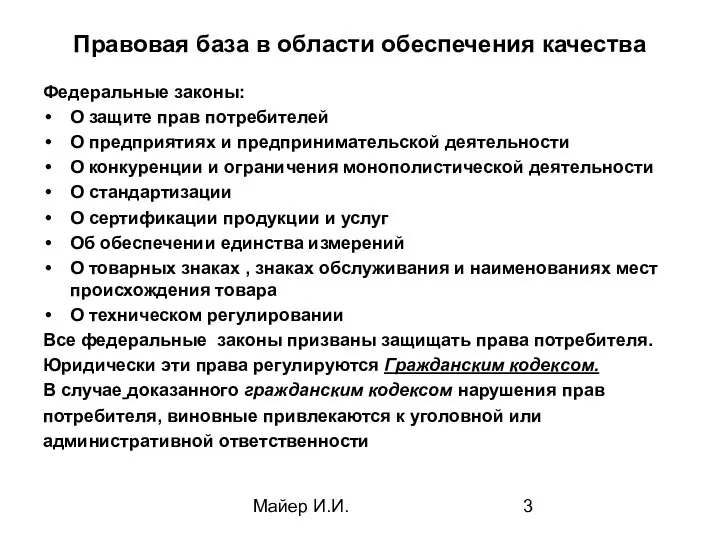 Правовая база в области обеспечения качества

Федеральные законы:
• О защите прав потребителей
• О предприятиях и предпринимательской деятельности
• О конкуренции и ограничения монополистической деятельности
• О стандартизации
• О сертификации продукции и услуг
• Об обеспечении единства измерений
• О товарных знаках , знаках обслуживания и наименованиях мест происхождения товара
• О техническом регулировании

Все федеральные законы призваны защищать права потребителя.

Юридически эти права регулируются Гражданским кодексом.

В случае доказанного гражданским кодексом нарушения прав потребителя, виновные привлекаются к уголовной или административной ответственности

Майер И.И.

3